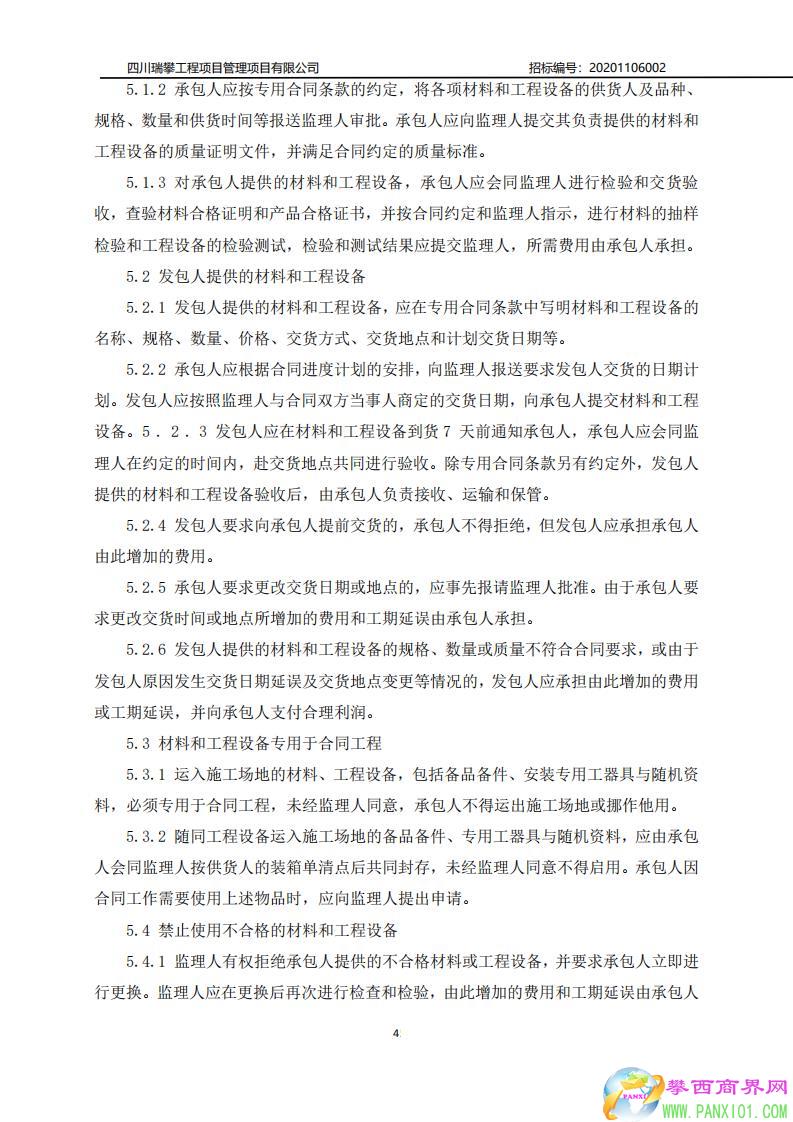 四川瑞攀工程项目管理项目有限公司　　　　招标编号：20201106002

5.1.2 承包人应按专用合同条款的约定，将各项材料和工程设备的供货人及品种、规格、数量和供货时间等报送监理人审批。承包人应向监理人提交其负责提供的材料和工程设备的质量证明文件，并满足合同约定的质量标准。

5.1.3 对承包人提供的材料和工程设备，承包人应会同监理人进行检验和交货验收，查验材料合格证明和产品合格证书，并按合同约定和监理人指示，进行材料的抽样检验和工程设备的检验测试，检验和测试结果应提交监理人，所需费用由承包人承担。

5.2 发包人提供的材料和工程设备

5.2.1 发包人提供的材料和工程设备，应在专用合同条款中写明材料和工程设备的名称、规格、数量、价格、交货方式、交货地点和计划交货日期等。

5.2.2 承包人应根据合同进度计划的安排，向监理人报送要求发包人交货的日期计划。发包人应按照监理人与合同双方当事人商定的交货日期，向承包人提交材料和工程设备。5．2．3 发包人应在材料和工程设备到货 7 天前通知承包人，承包人应会同监理人在约定的时间内，赴交货地点共同进行验收。除专用合同条款另有约定外，发包人提供的材料和工程设备验收后，由承包人负责接收、运输和保管。

5.2.4 发包人要求向承包人提前交货的，承包人不得拒绝，但发包人应承担承包人由此增加的费用。

5.2.5 承包人要求更改交货日期或地点的，应事先报请监理人批准。由于承包人要求更改交货时间或地点所增加的费用和工期延误由承包人承担。

5.2.6 发包人提供的材料和工程设备的规格、数量或质量不符合合同要求，或由于发包人原因发生交货日期延误及交货地点变更等情况的，发包人应承担由此增加的费用或工期延误，并向承包人支付合理利润。

5.3 材料和工程设备专用于合同工程

5.3.1 运入施工场地的材料、工程设备，包括备品备件、安装专用工器具与随机资料，必须专用于合同工程，未经监理人同意，承包人不得运出施工场地或挪作他用。

5.3.2 随同工程设备运入施工场地的备品备件、专用工器具与随机资料，应由承包人会同监理人按供货人的装箱单清点后共同封存，未经监理人同意不得启用。承包人因合同工作需要使用上述物品时，应向监理人提出申请。

5.4 禁止使用不合格的材料和工程设备

5.4.1 监理人有权拒绝承包人提供的不合格材料或工程设备，并要求承包人立即进行更换。监理人应在更换后再次进行检查和检验，由此增加的费用和工期延误由承包人

4

攀西商界网
WWW.PANXI01.COM